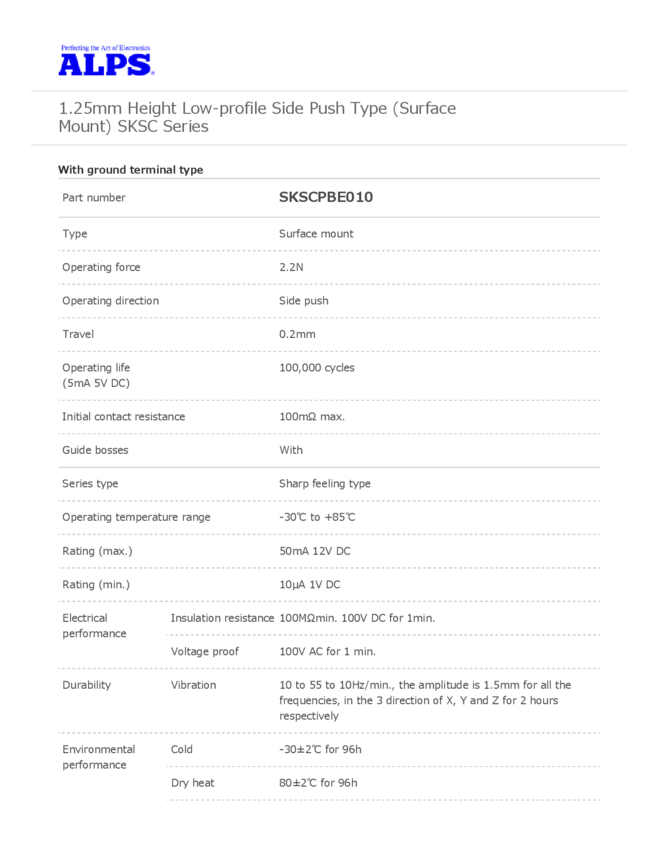 Perfecting the Art of Electronics
ALPS

1.25mm Height Low-profile Side Push Type (Surface Mount) SKSC Series

With ground terminal type

| Part number | | SKSCPBE010 |
|---|---|---|
| Type | | Surface mount |
| Operating force | | 2.2N |
| Operating direction | | Side push |
| Travel | | 0.2mm |
| Operating life (5mA 5V DC) | | 100,000 cycles |
| Initial contact resistance | | 100mΩ max. |
| Guide bosses | | With |
| Series type | | Sharp feeling type |
| Operating temperature range | | -30℃ to +85℃ |
| Rating (max.) | | 50mA 12V DC |
| Rating (min.) | | 10μA 1V DC |
| Electrical performance | Insulation resistance | 100MΩmin. 100V DC for 1min. |
| | Voltage proof | 100V AC for 1 min. |
| Durability | Vibration | 10 to 55 to 10Hz/min., the amplitude is 1.5mm for all the frequencies, in the 3 direction of X, Y and Z for 2 hours respectively |
| Environmental performance | Cold | -30±2℃ for 96h |
| | Dry heat | 80±2℃ for 96h |